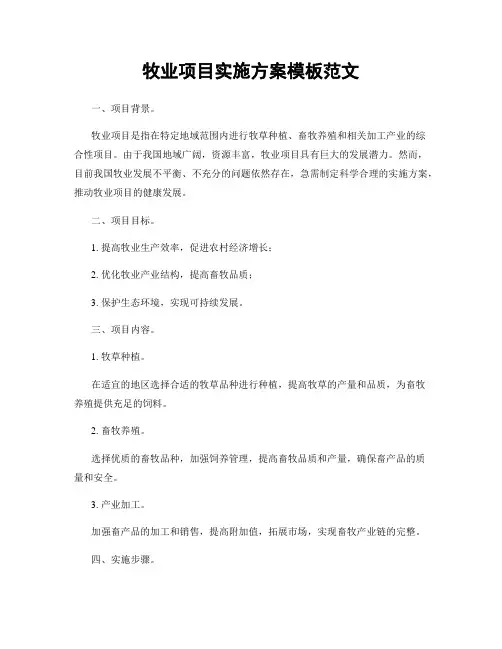 牧业项目实施方案模板范文

一、项目背景。

牧业项目是指在特定地域范围内进行牧草种植、畜牧养殖和相关加工产业的综合性项目。由于我国地域广阔，资源丰富，牧业项目具有巨大的发展潜力。然而，目前我国牧业发展不平衡、不充分的问题依然存在，急需制定科学合理的实施方案，推动牧业项目的健康发展。

二、项目目标。

1. 提高牧业生产效率，促进农村经济增长；

2. 优化牧业产业结构，提高畜牧品质；

3. 保护生态环境，实现可持续发展。

三、项目内容。

1. 牧草种植。

在适宜的地区选择合适的牧草品种进行种植，提高牧草的产量和品质，为畜牧养殖提供充足的饲料。

2. 畜牧养殖。

选择优质的畜牧品种，加强饲养管理，提高畜牧品质和产量，确保畜产品的质量和安全。

3. 产业加工。

加强畜产品的加工和销售，提高附加值，拓展市场，实现畜牧产业链的完整。

四、实施步骤。